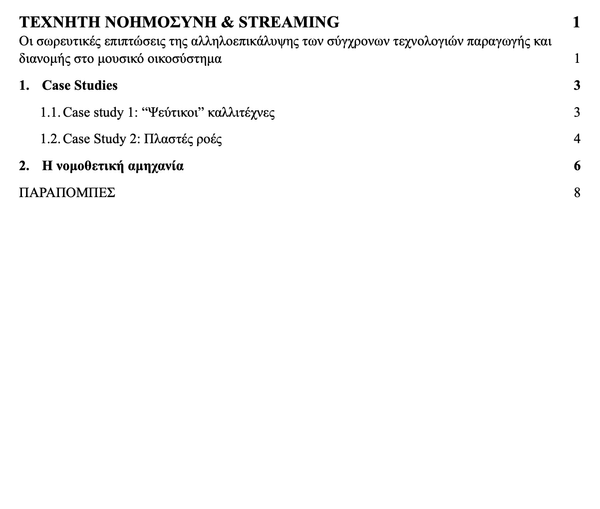 ΤΕΧΝΗΤΗ ΝΟΗΜΟΣΥΝΗ & STREAMING 1

Οι σωρευτικές επιπτώσεις της αλληλοεπικάλυψης των σύγχρονων τεχνολογιών παραγωγής και διανομής στο μουσικό οικοσύστημα 1

1. Case Studies 3

1.1. Case study 1: "Ψεύτικοι" καλλιτέχνες 3

1.2. Case Study 2: Πλαστές ροές 4

2. Η νομοθετική αμηχανία 6

ΠΑΡΑΠΟΜΠΕΣ 8